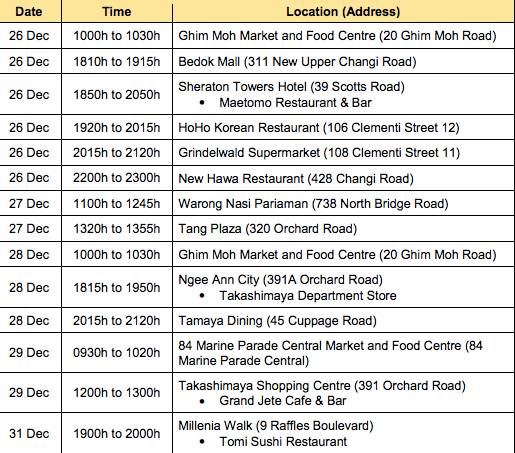 | Date | Time | Location (Address) |
|---|---|---|
| 26 Dec | 1000h to 1030h | Ghim Moh Market and Food Centre (20 Ghim Moh Road) |
| 26 Dec | 1810h to 1915h | Bedok Mall (311 New Upper Changi Road) |
| 26 Dec | 1850h to 2050h | Sheraton Towers Hotel (39 Scotts Road) • Maetomo Restaurant & Bar |
| 26 Dec | 1920h to 2015h | HoHo Korean Restaurant (106 Clementi Street 12) |
| 26 Dec | 2015h to 2120h | Grindelwald Supermarket (108 Clementi Street 11) |
| 26 Dec | 2200h to 2300h | New Hawa Restaurant (428 Changi Road) |
| 27 Dec | 1100h to 1245h | Warong Nasi Pariaman (738 North Bridge Road) |
| 27 Dec | 1320h to 1355h | Tang Plaza (320 Orchard Road) |
| 28 Dec | 1000h to 1030h | Ghim Moh Market and Food Centre (20 Ghim Moh Road) |
| 28 Dec | 1815h to 1950h | Ngee Ann City (391A Orchard Road) • Takashimaya Department Store |
| 28 Dec | 2015h to 2120h | Tamaya Dining (45 Cuppage Road) |
| 29 Dec | 0930h to 1020h | 84 Marine Parade Central Market and Food Centre (84 Marine Parade Central) |
| 29 Dec | 1200h to 1300h | Takashimaya Shopping Centre (391 Orchard Road) • Grand Jete Cafe & Bar |
| 31 Dec | 1900h to 2000h | Millenia Walk (9 Raffles Boulevard) • Tomi Sushi Restaurant |